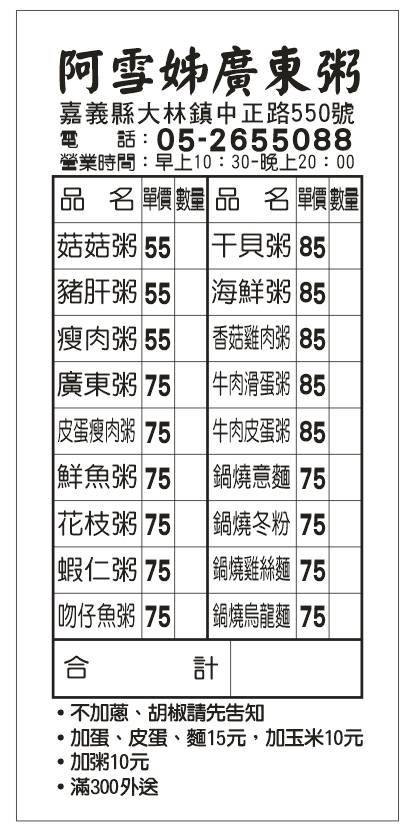 阿雪姊廣東粥

嘉義縣大林鎮中正路550號
電　話：05-2655088
營業時間：早上10：30-晚上20：00

| 品　名 | 單價 | 數量 | 品　名 | 單價 | 數量 |
|---|---|---|---|---|---|
| 菇菇粥 | 55 | | 干貝粥 | 85 | |
| 豬肝粥 | 55 | | 海鮮粥 | 85 | |
| 瘦肉粥 | 55 | | 香菇雞肉粥 | 85 | |
| 廣東粥 | 75 | | 牛肉滑蛋粥 | 85 | |
| 皮蛋瘦肉粥 | 75 | | 牛肉皮蛋粥 | 85 | |
| 鮮魚粥 | 75 | | 鍋燒意麵 | 75 | |
| 花枝粥 | 75 | | 鍋燒冬粉 | 75 | |
| 蝦仁粥 | 75 | | 鍋燒雞絲麵 | 75 | |
| 吻仔魚粥 | 75 | | 鍋燒烏龍麵 | 75 | |
| 合　計 | | | | | |

• 不加蔥、胡椒請先告知
• 加蛋、皮蛋、麵15元，加玉米10元
• 加粥10元
• 滿300外送